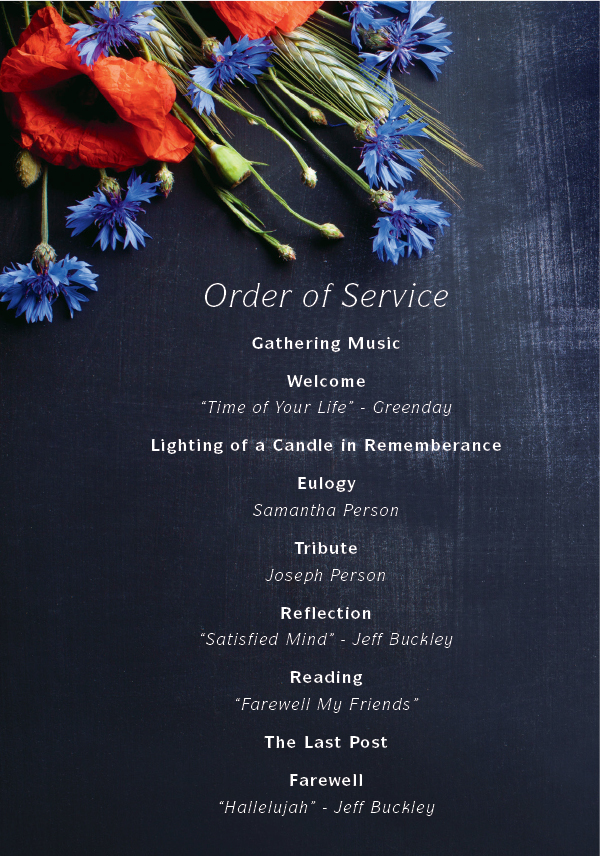 Order of Service

Gathering Music

Welcome
"Time of Your Life" - Greenday

Lighting of a Candle in Rememberance

Eulogy
Samantha Person

Tribute
Joseph Person

Reflection
"Satisfied Mind" - Jeff Buckley

Reading
"Farewell My Friends"

The Last Post

Farewell
"Hallelujah" - Jeff Buckley